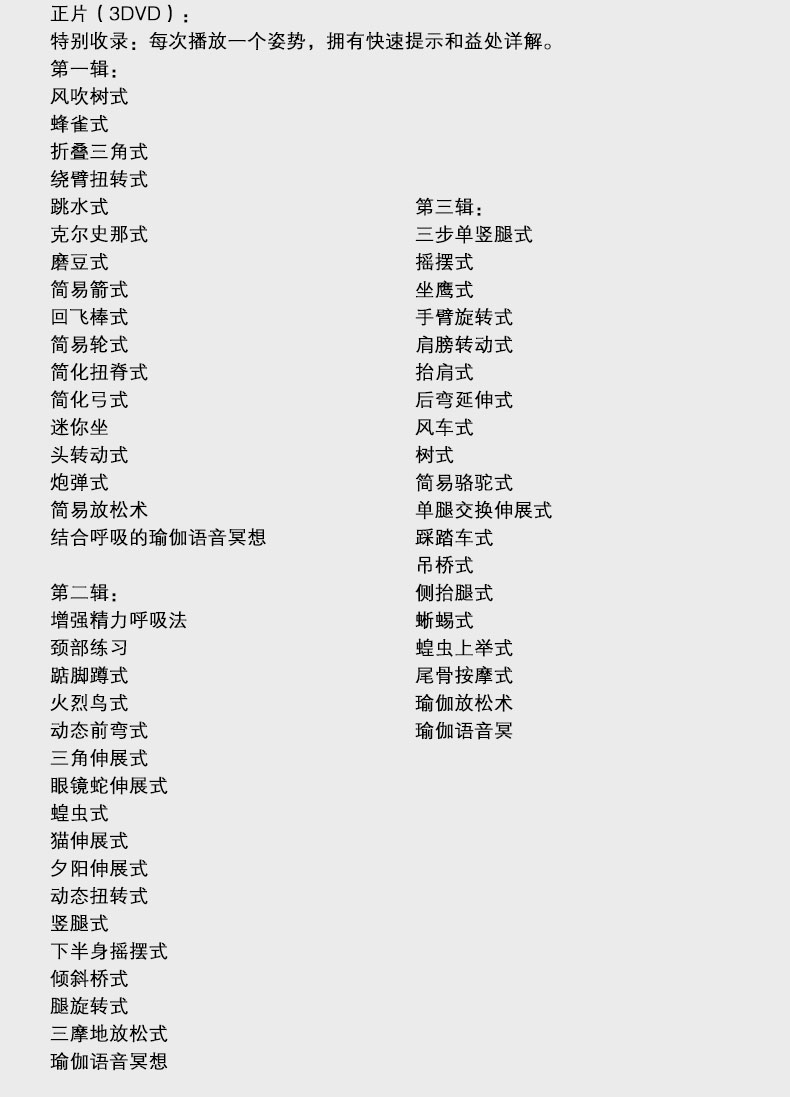 正片（3DVD）：
特别收录：每次播放一个姿势，拥有快速提示和益处详解。
第一辑：
风吹树式
蜂雀式
折叠三角式
绕臂扭转式
跳水式
克尔史那式
磨豆式
简易箭式
回飞棒式
简易轮式
简化扭脊式
简化弓式
迷你坐
头转动式
炮弹式
简易放松术
结合呼吸的瑜伽语音冥想

第二辑：
增强精力呼吸法
颈部练习
踮脚蹲式
火烈鸟式
动态前弯式
三角伸展式
眼镜蛇伸展式
蝗虫式
猫伸展式
夕阳伸展式
动态扭转式
竖腿式
下半身摇摆式
倾斜桥式
腿旋转式
三摩地放松式
瑜伽语音冥想

第三辑：
三步单竖腿式
摇摆式
坐鹰式
手臂旋转式
肩膀转动式
抬肩式
后弯延伸式
风车式
树式
简易骆驼式
单腿交换伸展式
踩踏车式
吊桥式
侧抬腿式
蜥蜴式
蝗虫上举式
尾骨按摩式
瑜伽放松术
瑜伽语音冥